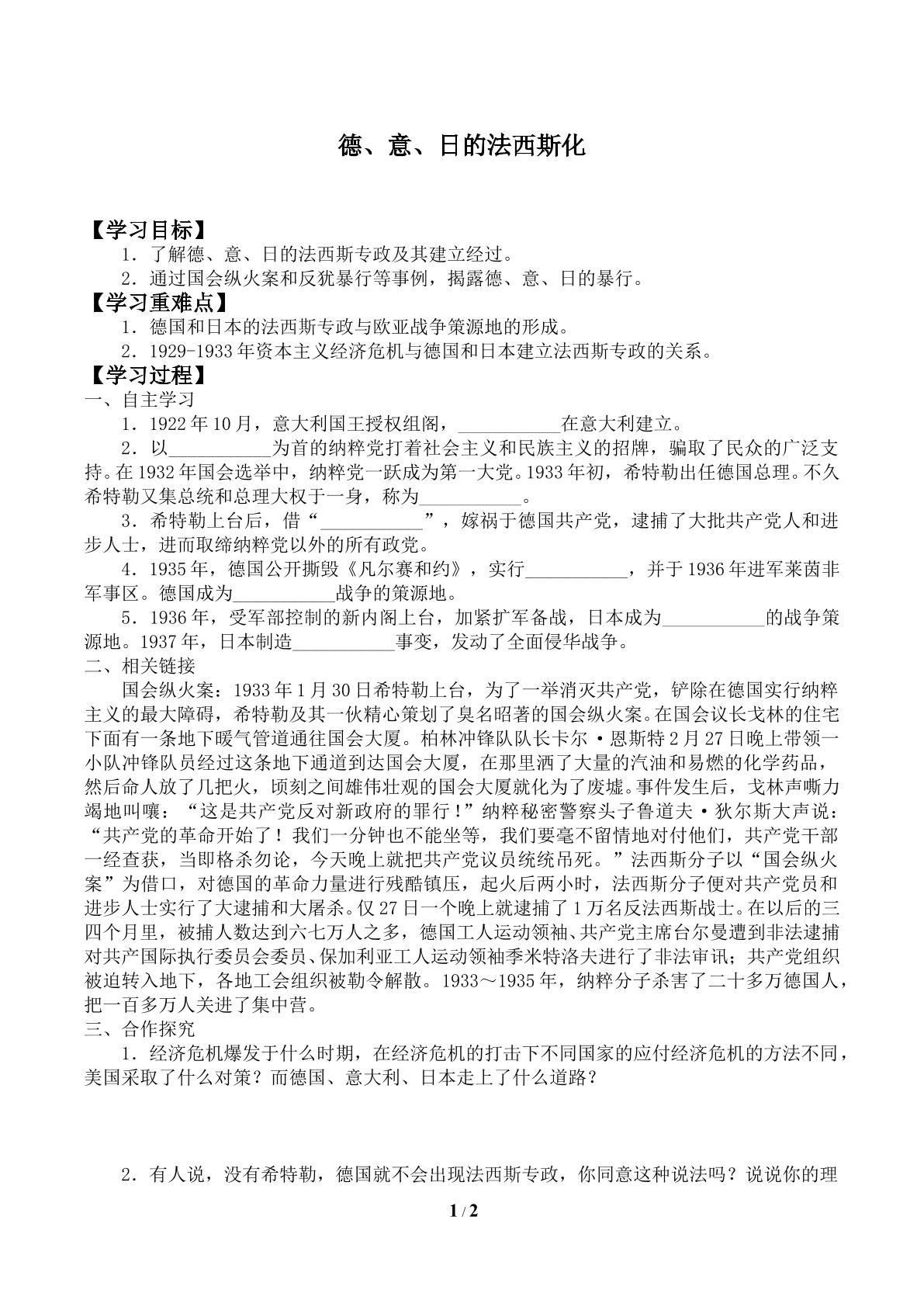 德、意、日的法西斯化

【学习目标】

1．了解德、意、日的法西斯专政及其建立经过。

2．通过国会纵火案和反犹暴行等事例，揭露德、意、日的暴行。

【学习重难点】

1．德国和日本的法西斯专政与欧亚战争策源地的形成。

2．1929-1933年资本主义经济危机与德国和日本建立法西斯专政的关系。

【学习过程】

一、自主学习

1．1922年10月，意大利国王授权组阁，____在意大利建立。

2．以____为首的纳粹党打着社会主义和民族主义的招牌，骗取了民众的广泛支持。在1932年国会选举中，纳粹党一跃成为第一大党。1933年初，希特勒出任德国总理。不久希特勒又集总统和总理大权于一身，称为____。

3．希特勒上台后，借“____”，嫁祸于德国共产党，逮捕了大批共产党人和进步人士，进而取缔纳粹党以外的所有政党。

4．1935年，德国公开撕毁《凡尔赛和约》，实行____，并于1936年进军莱茵非军事区。德国成为____战争的策源地。

5．1936年，受军部控制的新内阁上台，加紧扩军备战，日本成为____的战争策源地。1937年，日本制造____事变，发动了全面侵华战争。

二、相关链接

国会纵火案：1933年1月30日希特勒上台，为了一举消灭共产党，铲除在德国实行纳粹主义的最大障碍，希特勒及其一伙精心策划了臭名昭著的国会纵火案。在国会议长戈林的住宅下面有一条地下暖气管道通往国会大厦。柏林冲锋队队长卡尔·恩斯特2月27日晚上带领一小队冲锋队员经过这条地下通道到达国会大厦，在那里洒了大量的汽油和易燃的化学药品，然后命人放了几把火，顷刻之间雄伟壮观的国会大厦就化为了废墟。事件发生后，戈林声嘶力竭地叫嚷：“这是共产党反对新政府的罪行！”纳粹秘密警察头子鲁道夫·狄尔斯大声说：“共产党的革命开始了！我们一分钟也不能坐等，我们要毫不留情地对付他们，共产党干部一经查获，当即格杀勿论，今天晚上就把共产党议员统统吊死。”法西斯分子以“国会纵火案”为借口，对德国的革命力量进行残酷镇压，起火后两小时，法西斯分子便对共产党员和进步人士实行了大逮捕和大屠杀。仅27日一个晚上就逮捕了1万名反法西斯战士。在以后的三四个月里，被捕人数达到六七万人之多，德国工人运动领袖、共产党主席台尔曼遭到非法逮捕对共产国际执行委员会委员、保加利亚工人运动领袖季米特洛夫进行了非法审讯；共产党组织被迫转入地下，各地工会组织被勒令解散。1933～1935年，纳粹分子杀害了二十多万德国人，把一百多万人关进了集中营。

三、合作探究

1．经济危机爆发于什么时期，在经济危机的打击下不同国家的应付经济危机的方法不同，美国采取了什么对策？而德国、意大利、日本走上了什么道路？

2．有人说，没有希特勒，德国就不会出现法西斯专政，你同意这种说法吗？说说你的理

1 / 2